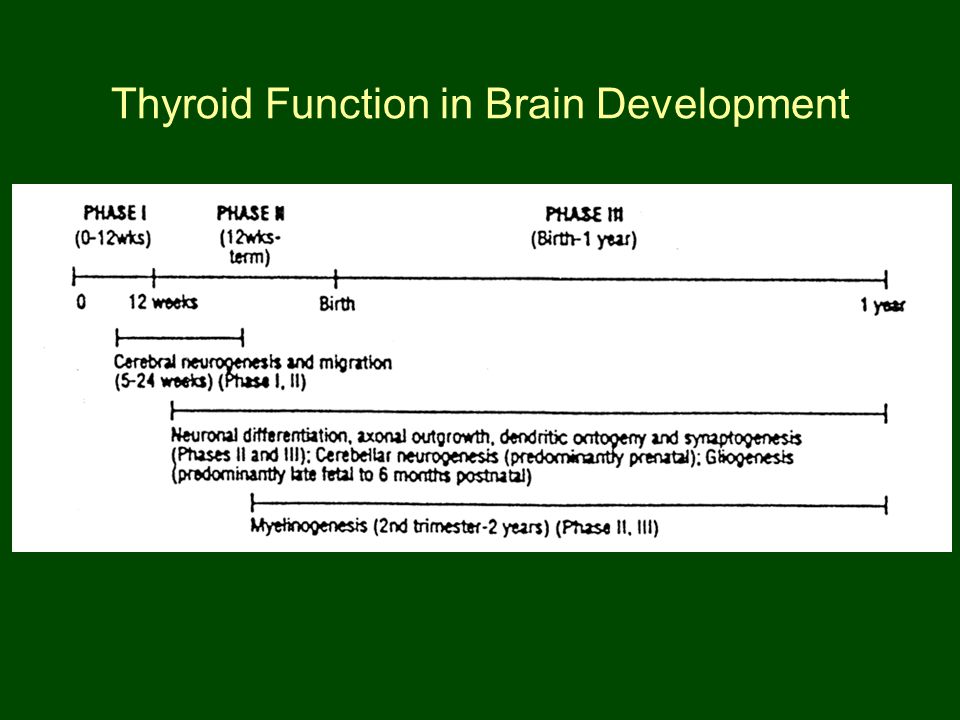 Thyroid Function in Brain Development

PHASE I
(0-12wks)

PHASE II
(12wks-term)

PHASE III
(Birth-1 year)

0

12 weeks

Birth

1 year

Cerebral neurogenesis and migration (5-24 weeks) (Phase I, II)

Neuronal differentiation, axonal outgrowth, dendritic ontogeny and synaptogenesis (Phases II and III); Cerebellar neurogenesis (predominantly prenatal); Gliogenesis (predominantly late fetal to 6 months postnatal)

Myelinogenesis (2nd trimester-2 years) (Phase II, III)